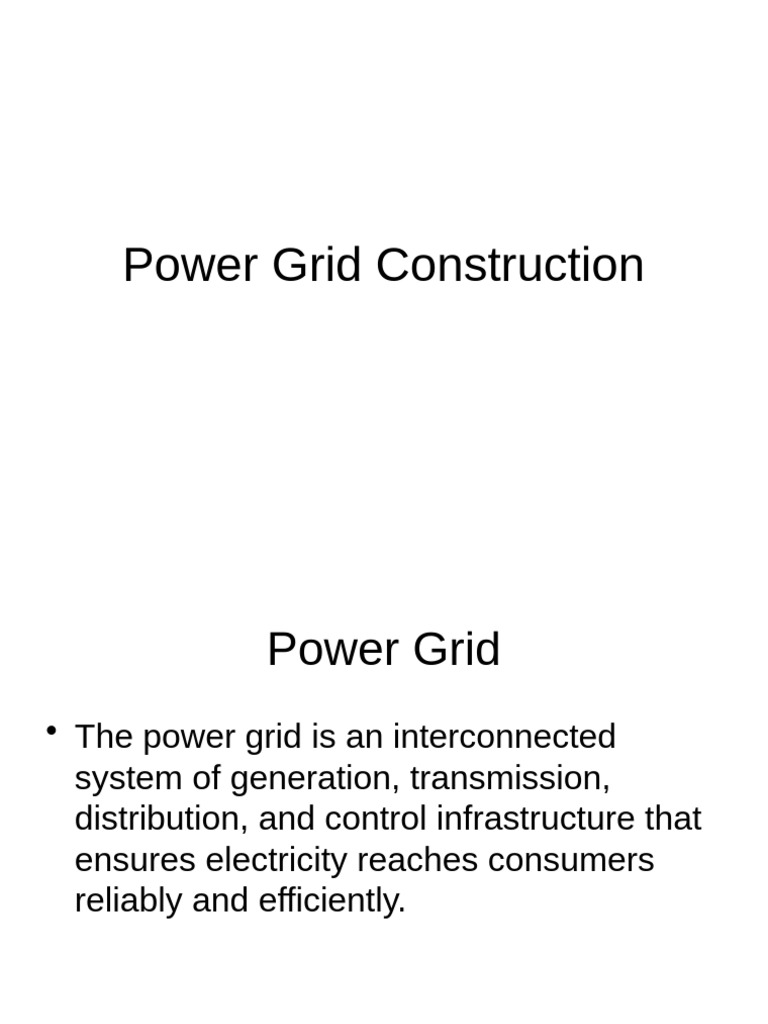 Power Grid Construction

Power Grid

• The power grid is an interconnected system of generation, transmission, distribution, and control infrastructure that ensures electricity reaches consumers reliably and efficiently.